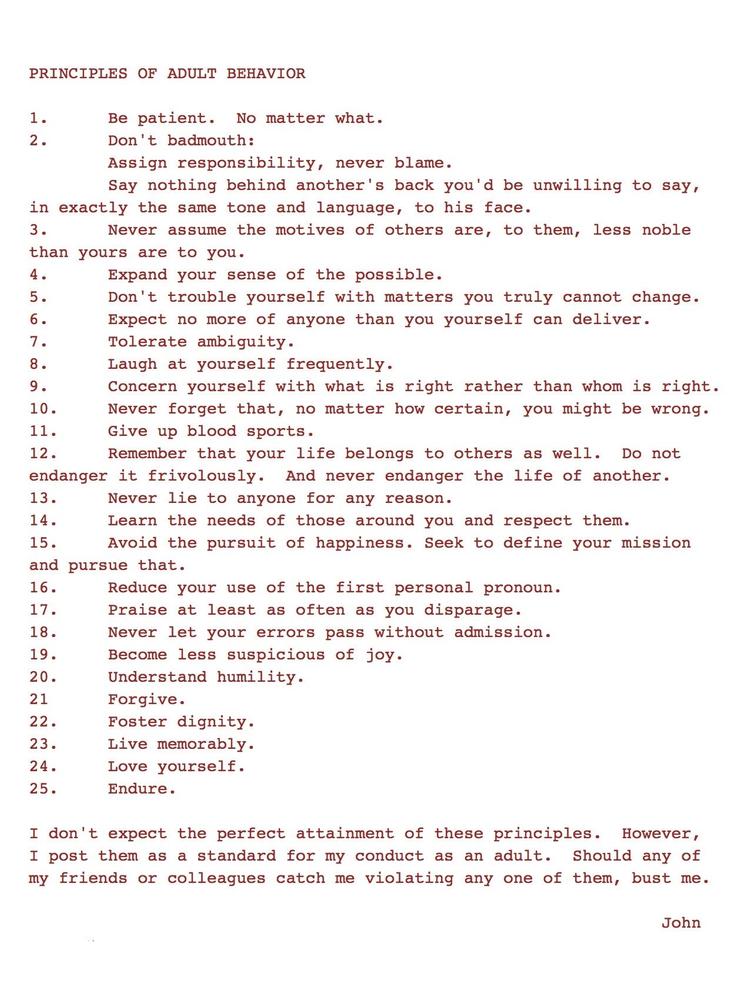 PRINCIPLES OF ADULT BEHAVIOR

1. Be patient. No matter what.
2. Don't badmouth:
Assign responsibility, never blame.
Say nothing behind another's back you'd be unwilling to say, in exactly the same tone and language, to his face.
3. Never assume the motives of others are, to them, less noble than yours are to you.
4. Expand your sense of the possible.
5. Don't trouble yourself with matters you truly cannot change.
6. Expect no more of anyone than you yourself can deliver.
7. Tolerate ambiguity.
8. Laugh at yourself frequently.
9. Concern yourself with what is right rather than whom is right.
10. Never forget that, no matter how certain, you might be wrong.
11. Give up blood sports.
12. Remember that your life belongs to others as well. Do not endanger it frivolously. And never endanger the life of another.
13. Never lie to anyone for any reason.
14. Learn the needs of those around you and respect them.
15. Avoid the pursuit of happiness. Seek to define your mission and pursue that.
16. Reduce your use of the first personal pronoun.
17. Praise at least as often as you disparage.
18. Never let your errors pass without admission.
19. Become less suspicious of joy.
20. Understand humility.
21 Forgive.
22. Foster dignity.
23. Live memorably.
24. Love yourself.
25. Endure.

I don't expect the perfect attainment of these principles. However, I post them as a standard for my conduct as an adult. Should any of my friends or colleagues catch me violating any one of them, bust me.

John